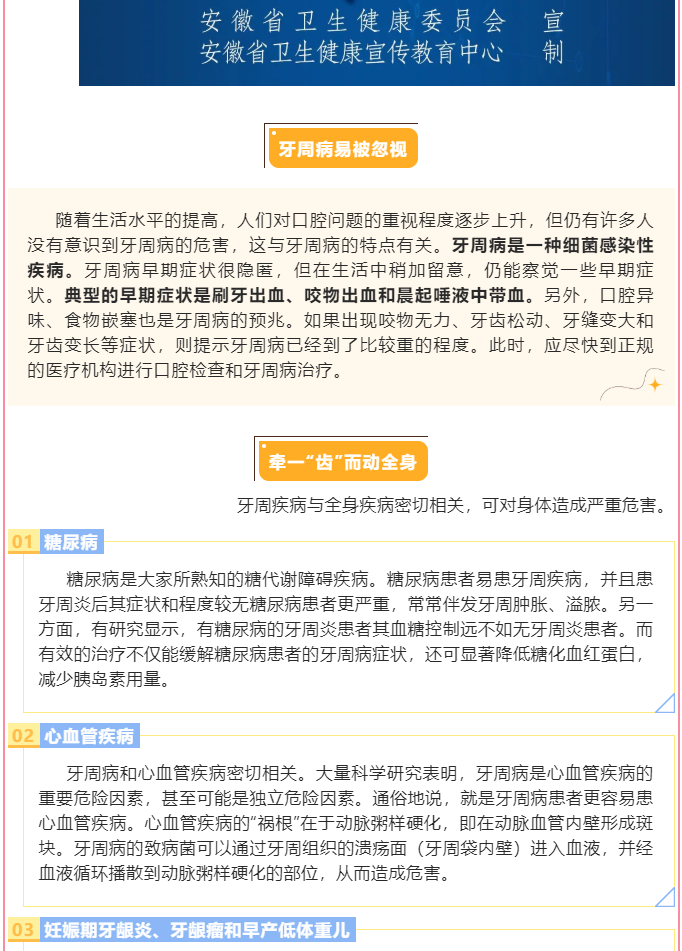 安徽省卫生健康委员会　宣
安徽省卫生健康宣传教育中心　制

牙周病易被忽视

随着生活水平的提高，人们对口腔问题的重视程度逐步上升，但仍有许多人没有意识到牙周病的危害，这与牙周病的特点有关。牙周病是一种细菌感染性疾病。牙周病早期症状很隐匿，但在生活中稍加留意，仍能察觉一些早期症状。典型的早期症状是刷牙出血、咬物出血和晨起唾液中带血。另外，口腔异味、食物嵌塞也是牙周病的预兆。如果出现咬物无力、牙齿松动、牙缝变大和牙齿变长等症状，则提示牙周病已经到了比较重的程度。此时，应尽快到正规的医疗机构进行口腔检查和牙周病治疗。

牵一“齿”而动全身

牙周疾病与全身疾病密切相关，可对身体造成严重危害。

01 糖尿病

糖尿病是大家所熟知的糖代谢障碍疾病。糖尿病患者易患牙周疾病，并且患牙周炎后其症状和程度较无糖尿病患者更严重，常常伴发牙周肿胀、溢脓。另一方面，有研究显示，有糖尿病的牙周炎患者其血糖控制远不如无牙周炎患者。而有效的治疗不仅能缓解糖尿病患者的牙周病症状，还可显著降低糖化血红蛋白，减少胰岛素用量。

02 心血管疾病

牙周病和心血管疾病密切相关。大量科学研究表明，牙周病是心血管疾病的重要危险因素，甚至可能是独立危险因素。通俗地说，就是牙周病患者更容易患心血管疾病。心血管疾病的“祸根”在于动脉粥样硬化，即在动脉血管内壁形成斑块。牙周病的致病菌可以通过牙周组织的溃疡面（牙周袋内壁）进入血液，并经血液循环播散到动脉粥样硬化的部位，从而造成危害。

03 妊娠期牙龈炎、牙龈瘤和早产低体重儿